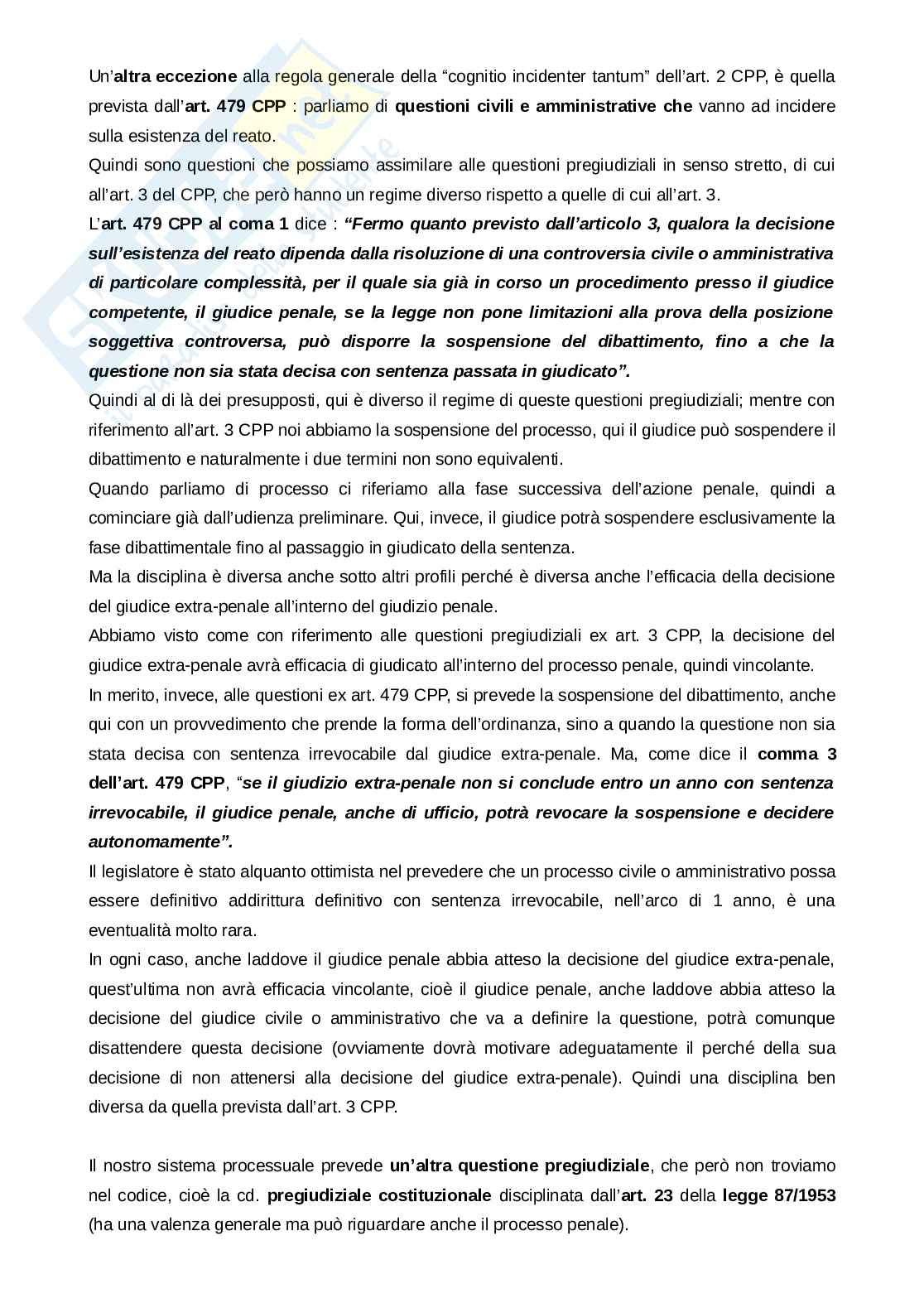 Un'altra eccezione alla regola generale della "cognitio incidenter tantum" dell'art. 2 CPP, è quella prevista dall'art. 479 CPP : parliamo di questioni civili e amministrative che vanno ad incidere sulla esistenza del reato.
Quindi sono questioni che possiamo assimilare alle questioni pregiudiziali in senso stretto, di cui all'art. 3 del CPP, che però hanno un regime diverso rispetto a quelle di cui all'art. 3.
L'art. 479 CPP al coma 1 dice : "Fermo quanto previsto dall'articolo 3, qualora la decisione sull'esistenza del reato dipenda dalla risoluzione di una controversia civile o amministrativa di particolare complessità, per il quale sia già in corso un procedimento presso il giudice competente, il giudice penale, se la legge non pone limitazioni alla prova della posizione soggettiva controversa, può disporre la sospensione del dibattimento, fino a che la questione non sia stata decisa con sentenza passata in giudicato".
Quindi al di là dei presupposti, qui è diverso il regime di queste questioni pregiudiziali; mentre con riferimento all'art. 3 CPP noi abbiamo la sospensione del processo, qui il giudice può sospendere il dibattimento e naturalmente i due termini non sono equivalenti.
Quando parliamo di processo ci riferiamo alla fase successiva dell'azione penale, quindi a cominciare già dall'udienza preliminare. Qui, invece, il giudice potrà sospendere esclusivamente la fase dibattimentale fino al passaggio in giudicato della sentenza.
Ma la disciplina è diversa anche sotto altri profili perché è diversa anche l'efficacia della decisione del giudice extra-penale all'interno del giudizio penale.
Abbiamo visto come con riferimento alle questioni pregiudiziali ex art. 3 CPP, la decisione del giudice extra-penale avrà efficacia di giudicato all'interno del processo penale, quindi vincolante.
In merito, invece, alle questioni ex art. 479 CPP, si prevede la sospensione del dibattimento, anche qui con un provvedimento che prende la forma dell'ordinanza, sino a quando la questione non sia stata decisa con sentenza irrevocabile dal giudice extra-penale. Ma, come dice il comma 3 dell'art. 479 CPP, "se il giudizio extra-penale non si conclude entro un anno con sentenza irrevocabile, il giudice penale, anche di ufficio, potrà revocare la sospensione e decidere autonomamente".
Il legislatore è stato alquanto ottimista nel prevedere che un processo civile o amministrativo possa essere definitivo addirittura definitivo con sentenza irrevocabile, nell'arco di 1 anno, è una eventualità molto rara.
In ogni caso, anche laddove il giudice penale abbia atteso la decisione del giudice extra-penale, quest'ultima non avrà efficacia vincolante, cioè il giudice penale, anche laddove abbia atteso la decisione del giudice civile o amministrativo che va a definire la questione, potrà comunque disattendere questa decisione (ovviamente dovrà motivare adeguatamente il perché della sua decisione di non attenersi alla decisione del giudice extra-penale). Quindi una disciplina ben diversa da quella prevista dall'art. 3 CPP.

Il nostro sistema processuale prevede un'altra questione pregiudiziale, che però non troviamo nel codice, cioè la cd. pregiudiziale costituzionale disciplinata dall'art. 23 della legge 87/1953 (ha una valenza generale ma può riguardare anche il processo penale).